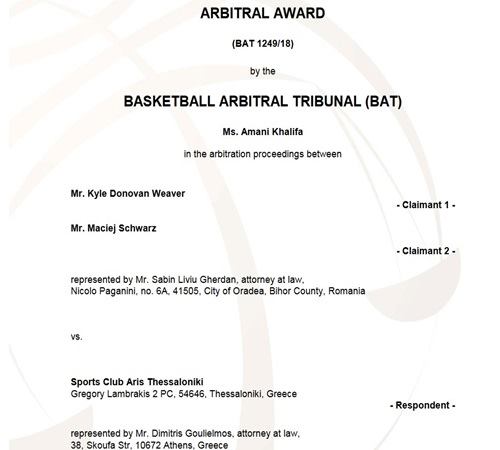 ARBITRAL AWARD

(BAT 1249/18)

by the

BASKETBALL ARBITRAL TRIBUNAL (BAT)

Ms. Amani Khalifa

in the arbitration proceedings between

Mr. Kyle Donovan Weaver

- Claimant 1 -

Mr. Maciej Schwarz

- Claimant 2 -

represented by Mr. Sabin Liviu Gherdan, attorney at law, Nicolo Paganini, no. 6A, 41505, City of Oradea, Bihor County, Romania

vs.

Sports Club Aris Thessaloniki
Gregory Lambrakis 2 PC, 54646, Thessaloniki, Greece

- Respondent -

represented by Mr. Dimitris Goulielmos, attorney at law, 38, Skoufa Str, 10672 Athens, Greece